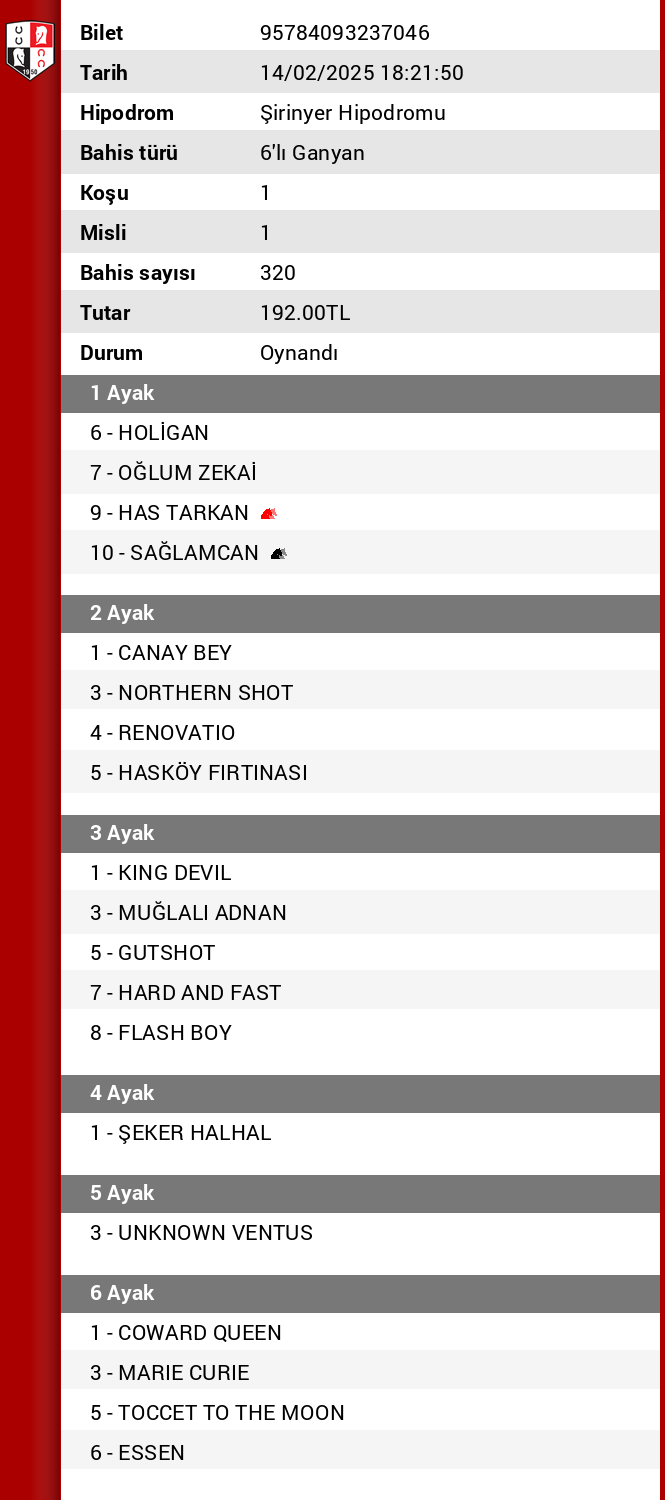 | Bilet | 95784093237046 |
|---|---|
| Tarih | 14/02/2025 18:21:50 |
| Hipodrom | Şirinyer Hipodromu |
| Bahis türü | 6'lı Ganyan |
| Koşu | 1 |
| Misli | 1 |
| Bahis sayısı | 320 |
| Tutar | 192.00TL |
| Durum | Oynandı |

1 Ayak
6 - HOLİGAN
7 - OĞLUM ZEKAİ
9 - HAS TARKAN
10 - SAĞLAMCAN

2 Ayak
1 - CANAY BEY
3 - NORTHERN SHOT
4 - RENOVATIO
5 - HASKÖY FIRTINASI

3 Ayak
1 - KING DEVIL
3 - MUĞLALI ADNAN
5 - GUTSHOT
7 - HARD AND FAST
8 - FLASH BOY

4 Ayak
1 - ŞEKER HALHAL

5 Ayak
3 - UNKNOWN VENTUS

6 Ayak
1 - COWARD QUEEN
3 - MARIE CURIE
5 - TOCCET TO THE MOON
6 - ESSEN